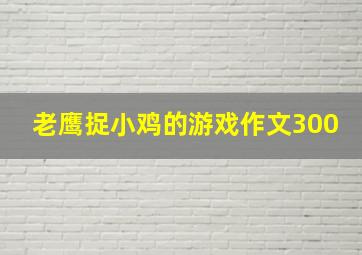 老鹰捉小鸡的游戏作文300